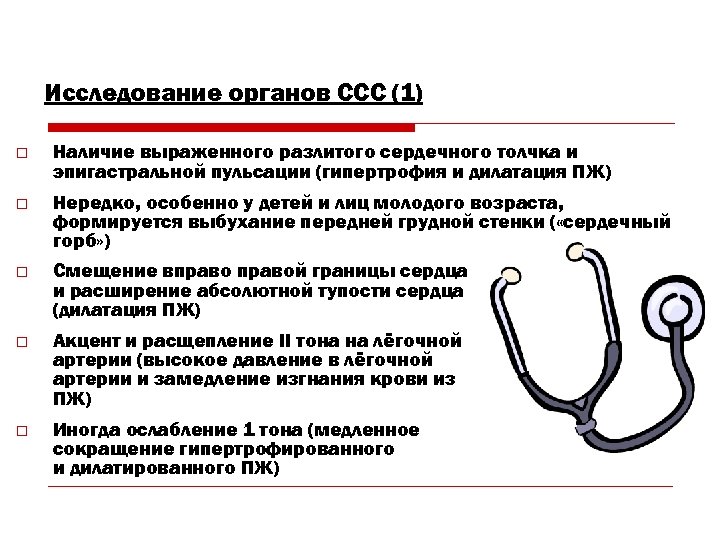 Исследование органов ССС (1)

□ Наличие выраженного разлитого сердечного толчка и эпигастральной пульсации (гипертрофия и дилатация ПЖ)

□ Нередко, особенно у детей и лиц молодого возраста, формируется выбухание передней грудной стенки («сердечный горб»)

□ Смещение вправо правой границы сердца и расширение абсолютной тупости сердца (дилатация ПЖ)

□ Акцент и расщепление II тона на лёгочной артерии (высокое давление в лёгочной артерии и замедление изгнания крови из ПЖ)

□ Иногда ослабление 1 тона (медленное сокращение гипертрофированного и дилатированного ПЖ)